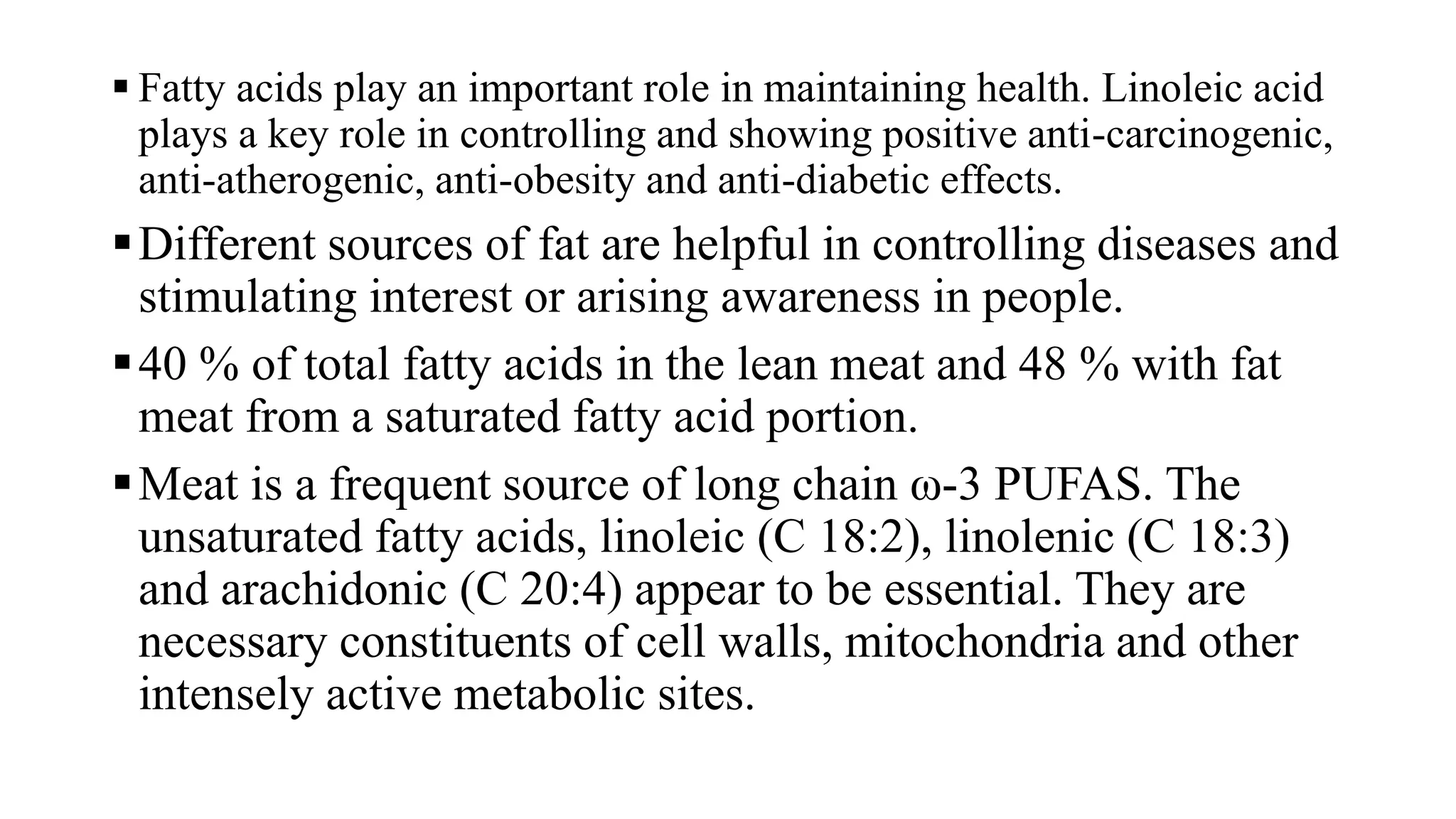 ▪ Fatty acids play an important role in maintaining health. Linoleic acid plays a key role in controlling and showing positive anti-carcinogenic, anti-atherogenic, anti-obesity and anti-diabetic effects.

▪ Different sources of fat are helpful in controlling diseases and stimulating interest or arising awareness in people.

▪ 40 % of total fatty acids in the lean meat and 48 % with fat meat from a saturated fatty acid portion.

▪ Meat is a frequent source of long chain ω-3 PUFAS. The unsaturated fatty acids, linoleic (C 18:2), linolenic (C 18:3) and arachidonic (C 20:4) appear to be essential. They are necessary constituents of cell walls, mitochondria and other intensely active metabolic sites.